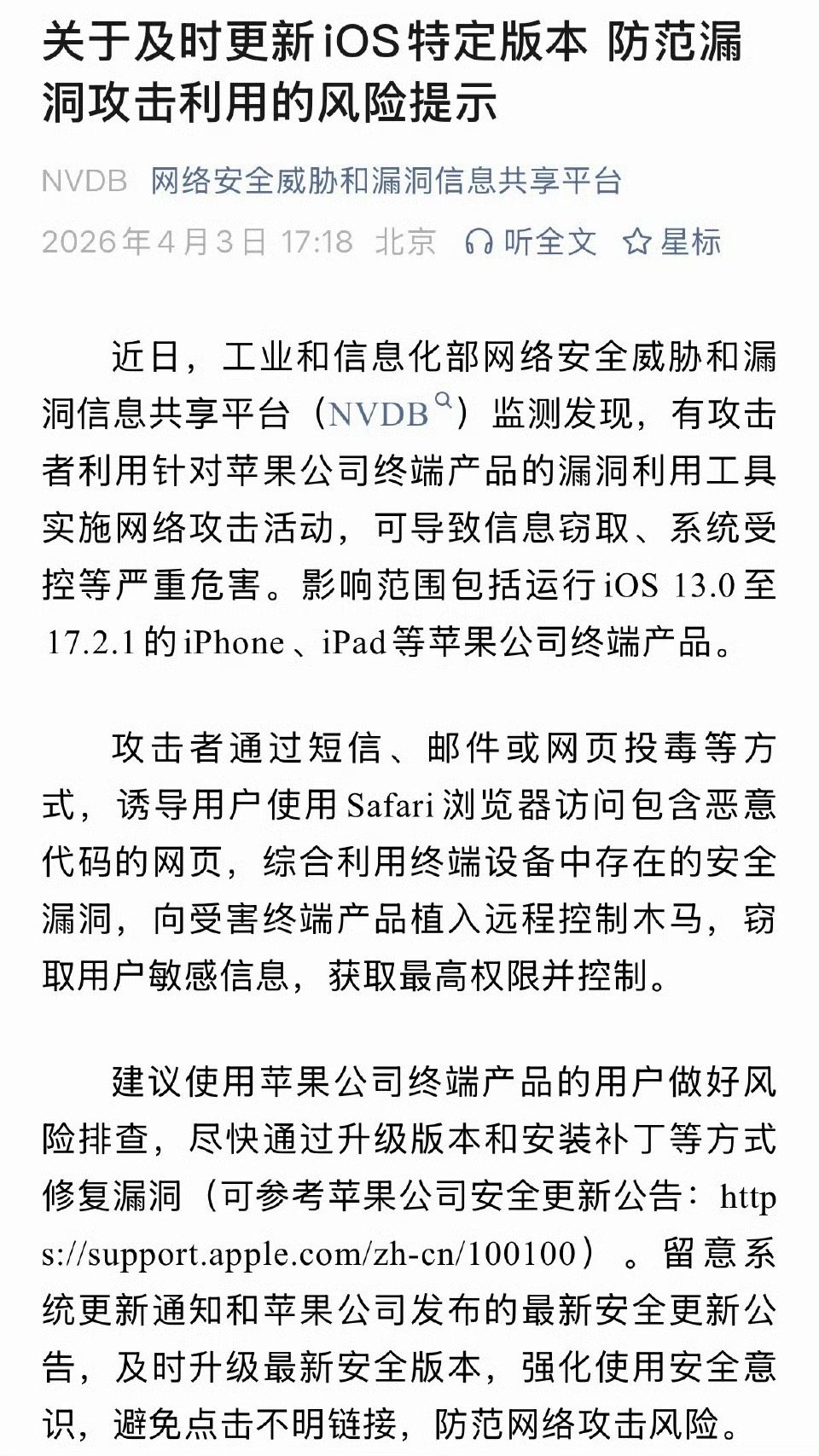 关于及时更新iOS特定版本 防范漏洞攻击利用的风险提示

NVDB 网络安全威胁和漏洞信息共享平台

2026年4月3日 17:18 北京 听全文 星标

近日，工业和信息化部网络安全威胁和漏洞信息共享平台（NVDB）监测发现，有攻击者利用针对苹果公司终端产品的漏洞利用工具实施网络攻击活动，可导致信息窃取、系统受控等严重危害。影响范围包括运行iOS 13.0至17.2.1的iPhone、iPad等苹果公司终端产品。

攻击者通过短信、邮件或网页投毒等方式，诱导用户使用Safari浏览器访问包含恶意代码的网页，综合利用终端设备中存在的安全漏洞，向受害终端产品植入远程控制木马，窃取用户敏感信息，获取最高权限并控制。

建议使用苹果公司终端产品的用户做好风险排查，尽快通过升级版本和安装补丁等方式修复漏洞（可参考苹果公司安全更新公告：https://support.apple.com/zh-cn/100100）。留意系统更新通知和苹果公司发布的最新安全更新公告，及时升级最新安全版本，强化使用安全意识，避免点击不明链接，防范网络攻击风险。